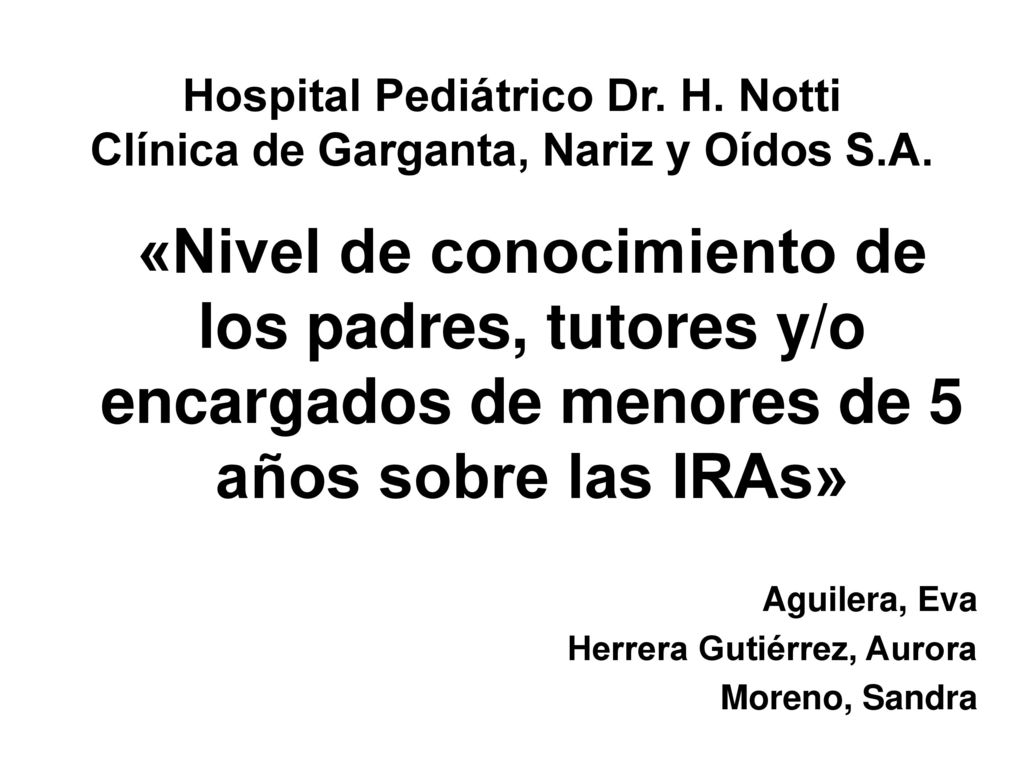 Hospital Pediátrico Dr. H. Notti
Clínica de Garganta, Nariz y Oídos S.A.

«Nivel de conocimiento de los padres, tutores y/o encargados de menores de 5 años sobre las IRAs»

Aguilera, Eva
Herrera Gutiérrez, Aurora
Moreno, Sandra